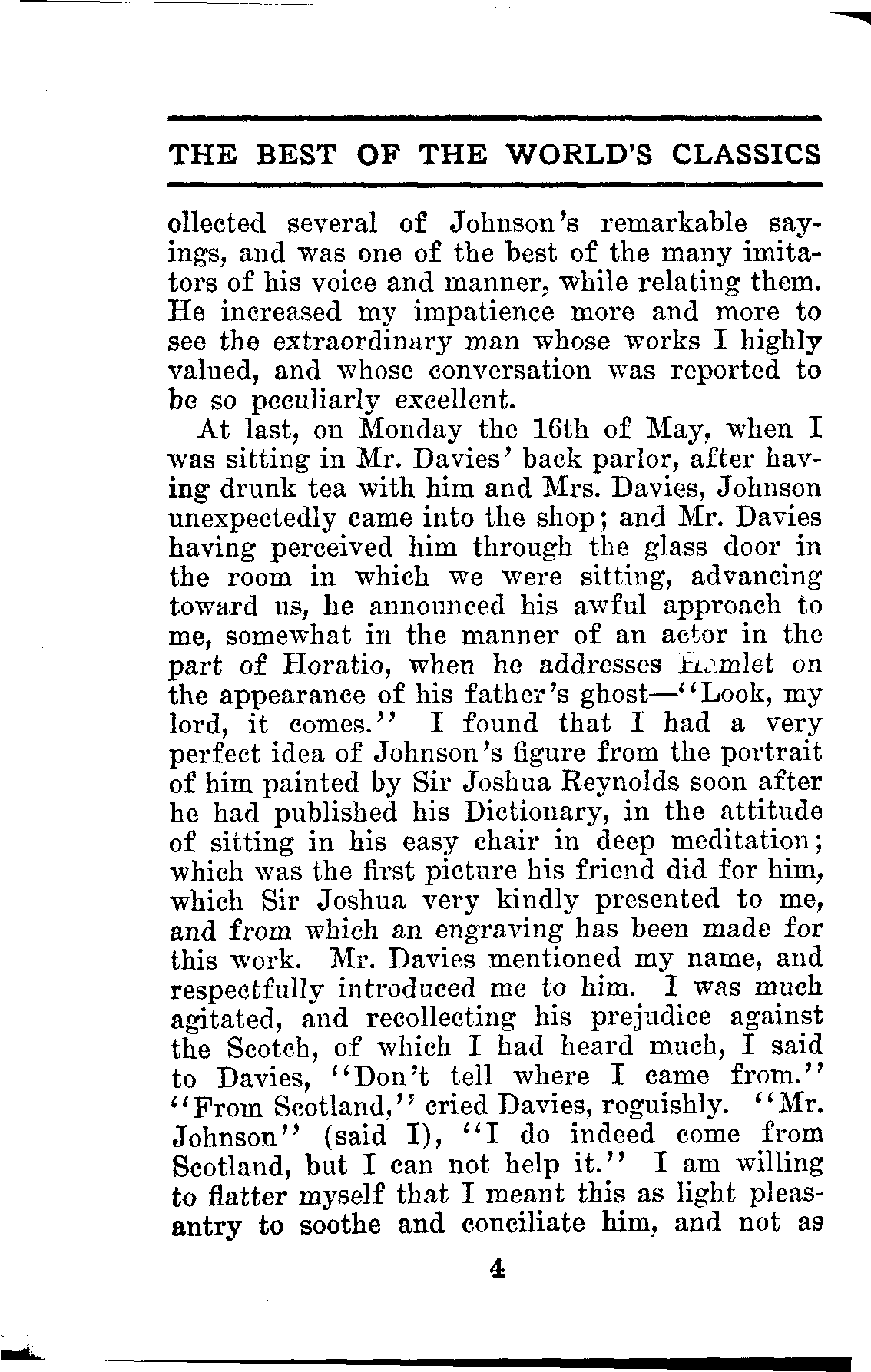 THE BEST OF THE WORLD'S CLASSICS

ollected several of Johnson's remarkable sayings, and was one of the best of the many imitators of his voice and manner, while relating them. He increased my impatience more and more to see the extraordinary man whose works I highly valued, and whose conversation was reported to be so peculiarly excellent.

At last, on Monday the 16th of May, when I was sitting in Mr. Davies' back parlor, after having drunk tea with him and Mrs. Davies, Johnson unexpectedly came into the shop; and Mr. Davies having perceived him through the glass door in the room in which we were sitting, advancing toward us, he announced his awful approach to me, somewhat in the manner of an actor in the part of Horatio, when he addresses Hamlet on the appearance of his father's ghost—"Look, my lord, it comes." I found that I had a very perfect idea of Johnson's figure from the portrait of him painted by Sir Joshua Reynolds soon after he had published his Dictionary, in the attitude of sitting in his easy chair in deep meditation; which was the first picture his friend did for him, which Sir Joshua very kindly presented to me, and from which an engraving has been made for this work. Mr. Davies mentioned my name, and respectfully introduced me to him. I was much agitated, and recollecting his prejudice against the Scotch, of which I had heard much, I said to Davies, "Don't tell where I came from." "From Scotland," cried Davies, roguishly. "Mr. Johnson" (said I), "I do indeed come from Scotland, but I can not help it." I am willing to flatter myself that I meant this as light pleasantry to soothe and conciliate him, and not as

4